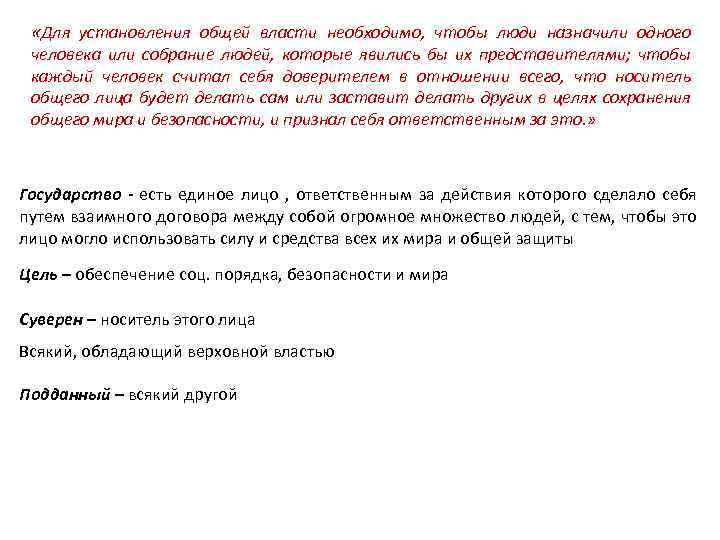 «Для установления общей власти необходимо, чтобы люди назначили одного человека или собрание людей, которые явились бы их представителями; чтобы каждый человек считал себя доверителем в отношении всего, что носитель общего лица будет делать сам или заставит делать других в целях сохранения общего мира и безопасности, и признал себя ответственным за это.»

Государство - есть единое лицо , ответственным за действия которого сделало себя путем взаимного договора между собой огромное множество людей, с тем, чтобы это лицо могло использовать силу и средства всех их мира и общей защиты

Цель – обеспечение соц. порядка, безопасности и мира

Суверен – носитель этого лица

Всякий, обладающий верховной властью

Подданный – всякий другой